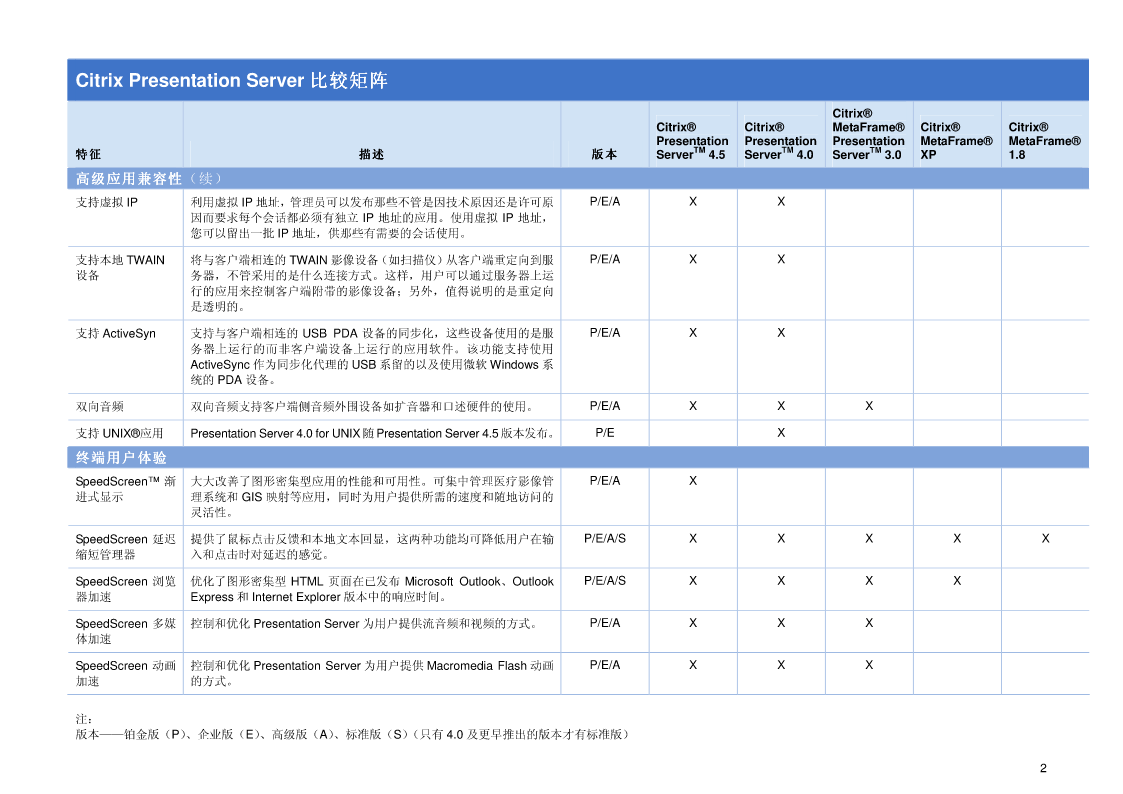 Citrix Presentation Server 比较矩阵

| 特征 | 描述 | 版本 | Citrix® Presentation Server$^{TM}$ 4.5 | Citrix® Presentation Server$^{TM}$ 4.0 | Citrix® MetaFrame® Presentation Server$^{TM}$ 3.0 | Citrix® MetaFrame® XP | Citrix® MetaFrame® 1.8 |
|---|---|---|---|---|---|---|---|
| 高级应用兼容性（续） | | | | | | | |
| 支持虚拟 IP | 利用虚拟 IP 地址，管理员可以发布那些不管是因技术原因还是许可原因而要求每个会话都必须有独立 IP 地址的应用。使用虚拟 IP 地址，您可以留出一批 IP 地址，供那些有需要的会话使用。 | P/E/A | X | X | | | |
| 支持本地 TWAIN 设备 | 将与客户端相连的 TWAIN 影像设备（如扫描仪）从客户端重定向到服务器，不管采用的是什么连接方式。这样，用户可以通过服务器上运行的应用来控制客户端附带的影像设备；另外，值得说明的是重定向是透明的。 | P/E/A | X | X | | | |
| 支持 ActiveSyn | 支持与客户端相连的 USB PDA 设备的同步化，这些设备使用的是服务器上运行的而非客户端设备上运行的应用软件。该功能支持使用 ActiveSync 作为同步化代理的 USB 系留的以及使用微软 Windows 系统的 PDA 设备。 | P/E/A | X | X | | | |
| 双向音频 | 双向音频支持客户端侧音频外围设备如扩音器和口述硬件的使用。 | P/E/A | X | X | X | | |
| 支持 UNIX®应用 | Presentation Server 4.0 for UNIX 随 Presentation Server 4.5 版本发布。 | P/E | | X | | | |
| 终端用户体验 | | | | | | | |
| SpeedScreen™ 渐进式显示 | 大大改善了图形密集型应用的性能和可用性。可集中管理医疗影像管理系统和 GIS 映射等应用，同时为用户提供所需的速度和随地访问的灵活性。 | P/E/A | X | | | | |
| SpeedScreen 延迟缩短管理器 | 提供了鼠标点击反馈和本地文本回显，这两种功能均可降低用户在输入和点击时对延迟的感觉。 | P/E/A/S | X | X | X | X | X |
| SpeedScreen 浏览器加速 | 优化了图形密集型 HTML 页面在已发布 Microsoft Outlook、Outlook Express 和 Internet Explorer 版本中的响应时间。 | P/E/A/S | X | X | X | X | |
| SpeedScreen 多媒体加速 | 控制和优化 Presentation Server 为用户提供流音频和视频的方式。 | P/E/A | X | X | X | | |
| SpeedScreen 动画加速 | 控制和优化 Presentation Server 为用户提供 Macromedia Flash 动画的方式。 | P/E/A | X | X | X | | |

注：
版本——铂金版（P）、企业版（E）、高级版（A）、标准版（S）（只有 4.0 及更早推出的版本才有标准版）

2